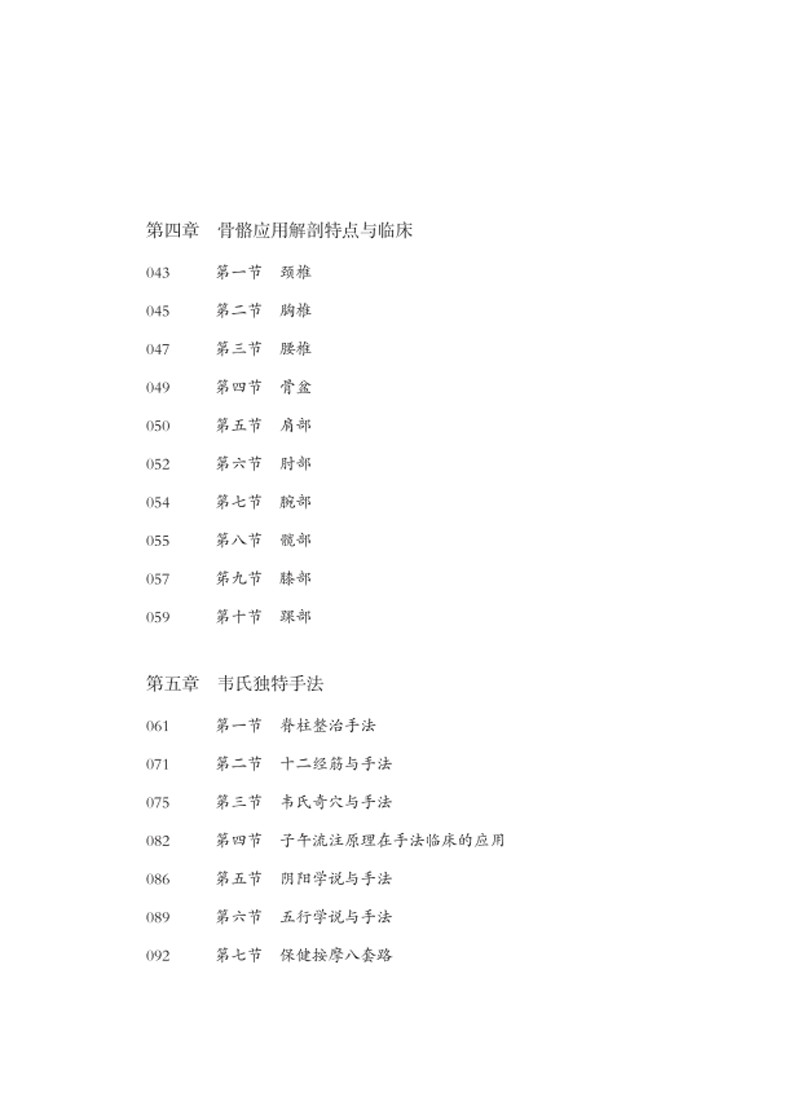 第四章　骨骼应用解剖特点与临床

043　第一节　颈椎

045　第二节　胸椎

047　第三节　腰椎

049　第四节　骨盆

050　第五节　肩部

052　第六节　肘部

054　第七节　腕部

055　第八节　髋部

057　第九节　膝部

059　第十节　踝部

第五章　韦氏独特手法

061　第一节　脊柱整治手法

071　第二节　十二经筋与手法

075　第三节　韦氏奇穴与手法

082　第四节　子午流注原理在手法临床的应用

086　第五节　阴阳学说与手法

089　第六节　五行学说与手法

092　第七节　保健按摩八套路